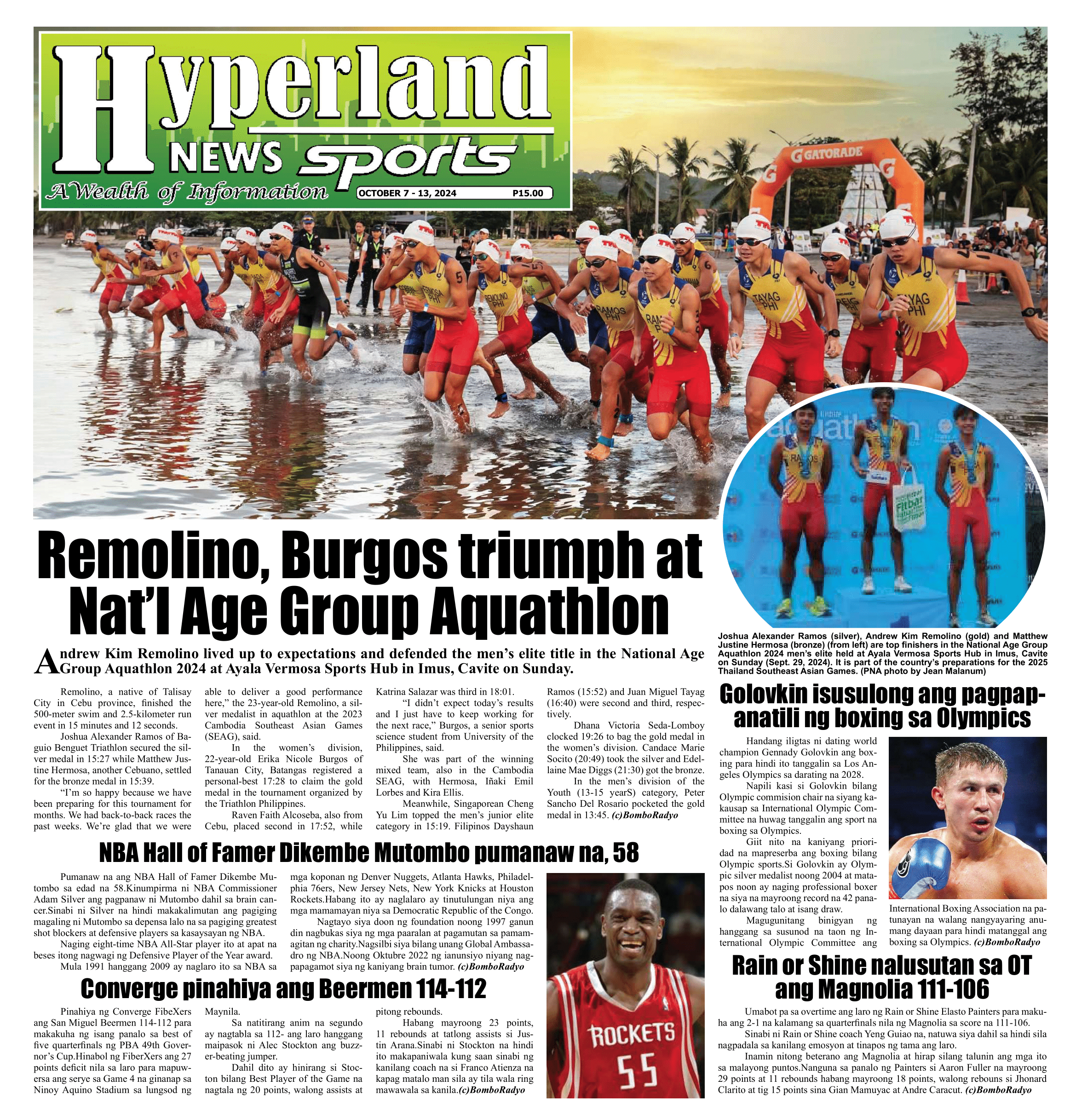 Hyperland NEWS sports

A Wealth of Information

OCTOBER 7 - 13, 2024 P15.00

GATORADE

Remolino, Burgos triumph at Nat'l Age Group Aquathlon

Andrew Kim Remolino lived up to expectations and defended the men's elite title in the National Age Group Aquathlon 2024 at Ayala Vermosa Sports Hub in Imus, Cavite on Sunday.

Remolino, a native of Talisay City in Cebu province, finished the 500-meter swim and 2.5-kilometer run event in 15 minutes and 12 seconds.

Joshua Alexander Ramos of Baguio Benguet Triathlon secured the silver medal in 15:27 while Matthew Justine Hermosa, another Cebuano, settled for the bronze medal in 15:39.

"I'm so happy because we have been preparing for this tournament for months. We had back-to-back races the past weeks. We're glad that we were able to deliver a good performance here," the 23-year-old Remolino, a silver medalist in aquathlon at the 2023 Cambodia Southeast Asian Games (SEAG), said.

In the women's division, 22-year-old Erika Nicole Burgos of Tanauan City, Batangas registered a personal-best 17:28 to claim the gold medal in the tournament organized by the Triathlon Philippines.

Raven Faith Alcoseba, also from Cebu, placed second in 17:52, while Katrina Salazar was third in 18:01.

"I didn't expect today's results and I just have to keep working for the next race," Burgos, a senior sports science student from University of the Philippines, said.

She was part of the winning mixed team, also in the Cambodia SEAG, with Hermosa, Iñaki Emil Lorbes and Kira Ellis.

Meanwhile, Singaporean Cheng Yu Lim topped the men's junior elite category in 15:19. Filipinos Dayshaun Ramos (15:52) and Juan Miguel Tayag (16:40) were second and third, respectively.

Dhana Victoria Seda-Lomboy clocked 19:26 to bag the gold medal in the women's division. Candace Marie Socito (20:49) took the silver and Edellaine Mae Diggs (21:30) got the bronze.

In the men's division of the Youth (13-15 yearS) category, Peter Sancho Del Rosario pocketed the gold medal in 13:45. (c)BomboRadyo

Joshua Alexander Ramos (silver), Andrew Kim Remolino (gold) and Matthew Justine Hermosa (bronze) (from left) are top finishers in the National Age Group Aquathlon 2024 men's elite held at Ayala Vermosa Sports Hub in Imus, Cavite on Sunday (Sept. 29, 2024). It is part of the country's preparations for the 2025 Thailand Southeast Asian Games. (PNA photo by Jean Malanum)

Golovkin isusulong ang pagpapanatili ng boxing sa Olympics

Handang iligtas ni dating world champion Gennady Golovkin ang boxing para hindi ito tanggalin sa Los Angeles Olympics sa darating na 2028.

Napili kasi si Golovkin bilang Olympic commision chair na siyang kakausap sa International Olympic Committee na huwag tanggalin ang sport na boxing sa Olympics.

Giit nito na kaniyang prioridad na mapreserba ang boxing bilang Olympic sports.Si Golovkin ay Olympic silver medalist noong 2004 at matapos noon ay naging professional boxer na siya na mayroong record na 42 panalo dalawang talo at isang draw.

Magugunitang binigyan ng hanggang sa susunod na taon ng International Olympic Committee ang International Boxing Association na patunayan na walang nangyayaring anumang dayaan para hindi matanggal ang boxing sa Olympics. (c)BomboRadyo

NBA Hall of Famer Dikembe Mutombo pumanaw na, 58

Pumanaw na ang NBA Hall of Famer Dikembe Mutombo sa edad na 58.Kinumpirma ni NBA Commissioner Adam Silver ang pagpanaw ni Mutombo dahil sa brain cancer.Sinabi ni Silver na hindi makakalimutan ang pagiging magaling ni Mutombo sa depensa lalo na sa pagiging greatest shot blockers at defensive players sa kasaysayan ng NBA.

Naging eight-time NBA All-Star player ito at apat na beses itong nagwagi ng Defensive Player of the Year award.

Mula 1991 hanggang 2009 ay naglaro ito sa NBA sa mga koponan ng Denver Nuggets, Atlanta Hawks, Philadelphia 76ers, New Jersey Nets, New York Knicks at Houston Rockets.Habang ito ay naglalaro ay tinutulungan niya ang mga mamamayan niya sa Democratic Republic of the Congo.

Nagtayo siya doon ng foundation noong 1997 ganun din nagbukas siya ng mga paaralan at pagamutan sa pamamagitan ng charity.Nagsilbi siya bilang unang Global Ambassadro ng NBA.Noong Oktubre 2022 ng ianunsiyo niyang nagpapagamot siya ng kaniyang brain tumor. (c)BomboRadyo

ROCKETS 55

Converge pinahiya ang Beermen 114-112

Pinahiya ng Converge FibeXers ang San Miguel Beermen 114-112 para makakuha ng isang panalo sa best of five quarterfinals ng PBA 49th Governor's Cup.Hinabol ng FiberXers ang 27 points deficit nila sa laro para mapuwersa ang serye sa Game 4 na ginanap sa Ninoy Aquino Stadium sa lungsod ng Maynila.

Sa natitirang anim na segundo ay nagtabla sa 112- ang laro hanggang maipasok ni Alec Stockton ang buzzer-beating jumper.

Dahil dito ay hinirang si Stocton bilang Best Player of the Game na nagtala ng 20 points, walong assists at pitong rebounds.

Habang mayroong 23 points, 11 rebounds at tatlong assists si Justin Arana.Sinabi ni Stockton na hindi ito makapaniwala kung saan sinabi ng kanilang coach na si Franco Atienza na kapag matalo man sila ay tila wala ring mawawala sa kanila.(c)BomboRadyo

Rain or Shine nalusutan sa OT ang Magnolia 111-106

Umabot pa sa overtime ang laro ng Rain or Shine Elasto Painters para makuha ang 2-1 na kalamang sa quarterfinals nila ng Magnolia sa score na 111-106.

Sinabi ni Rain or Shine coach Yeng Guiao na, natuwa siya dahil sa hindi sila nagpadala sa kanilang emosyon at tinapos ng tama ang laro.

Inamin nitong beterano ang Magnolia at hirap silang talunin ang mga ito sa malayong puntos.Nanguna sa panalo ng Painters si Aaron Fuller na mayroong 29 points at 11 rebounds habang mayroong 18 points, walong rebouns si Jhonard Clarito at tig 15 points sina Gian Mamuyac at Andre Caracut. (c)BomboRadyo